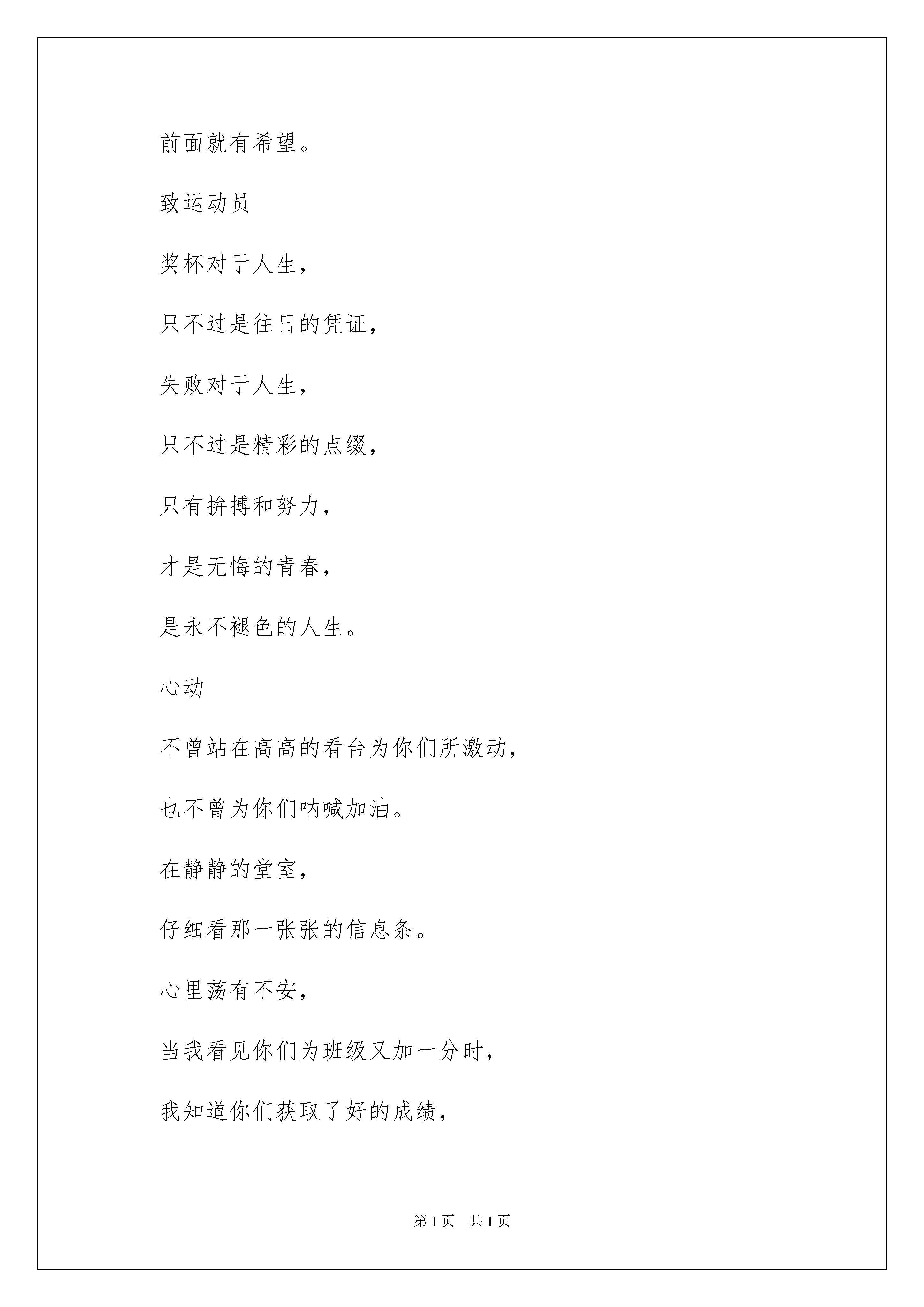 前面就有希望。

致运动员

奖杯对于人生,

只不过是往日的凭证,

失败对于人生,

只不过是精彩的点缀,

只有拚搏和努力,

才是无悔的青春,

是永不褪色的人生。

心动

不曾站在高高的看台为你们所激动,

也不曾为你们呐喊加油。

在静静的堂室,

仔细看那一张张的信息条。

心里荡有不安,

当我看见你们为班级又加一分时,

我知道你们获取了好的成绩,

第 1 页　共 1 页